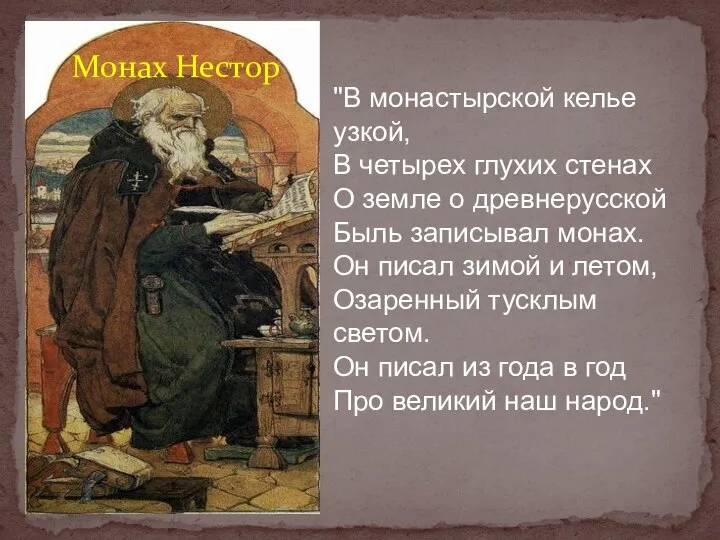 Монах Нестор

"В монастырской келье узкой,
В четырех глухих стенах
О земле о древнерусской
Быль записывал монах.
Он писал зимой и летом,
Озаренный тусклым светом.
Он писал из года в год
Про великий наш народ."